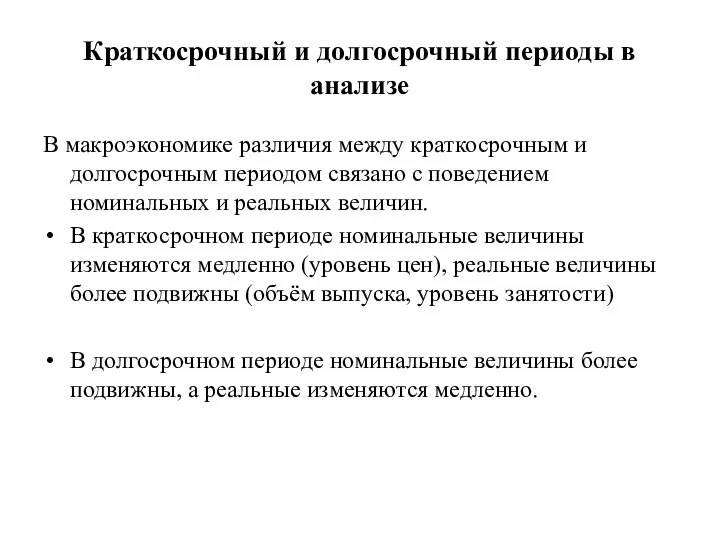 Краткосрочный и долгосрочный периоды в анализе

В макроэкономике различия между краткосрочным и долгосрочным периодом связано с поведением номинальных и реальных величин.

• В краткосрочном периоде номинальные величины изменяются медленно (уровень цен), реальные величины более подвижны (объём выпуска, уровень занятости)

• В долгосрочном периоде номинальные величины более подвижны, а реальные изменяются медленно.